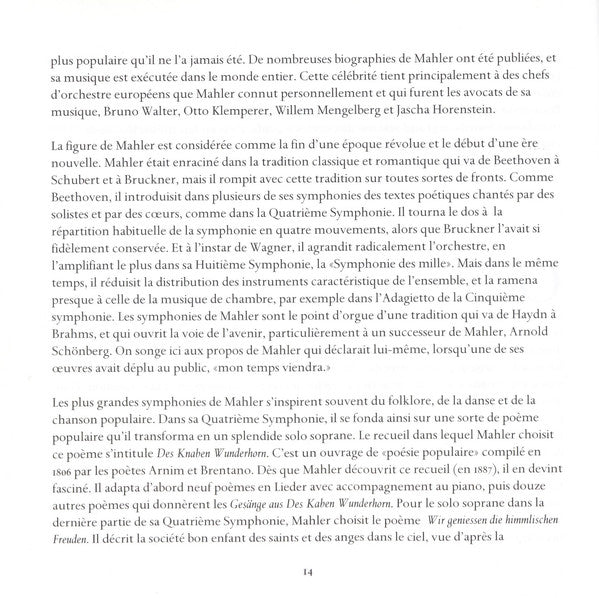 plus populaire qu'il ne l'a jamais été. De nombreuses biographies de Mahler ont été publiées, et sa musique est exécutée dans le monde entier. Cette célébrité tient principalement à des chefs d'orchestre européens que Mahler connut personnellement et qui furent les avocats de sa musique, Bruno Walter, Otto Klemperer, Willem Mengelberg et Jascha Horenstein.

La figure de Mahler est considérée comme la fin d'une époque révolue et le début d'une ère nouvelle. Mahler était enraciné dans la tradition classique et romantique qui va de Beethoven à Schubert et à Bruckner, mais il rompit avec cette tradition sur toutes sortes de fronts. Comme Beethoven, il introduisit dans plusieurs de ses symphonies des textes poétiques chantés par des solistes et par des cœurs, comme dans la Quatrième Symphonie. Il tourna le dos à la répartition habituelle de la symphonie en quatre mouvements, alors que Bruckner l'avait si fidèlement conservée. Et à l'instar de Wagner, il agrandit radicalement l'orchestre, en l'amplifiant le plus dans sa Huitième Symphonie, la «Symphonie des mille». Mais dans le même temps, il réduisit la distribution des instruments caractéristique de l'ensemble, et la ramena presque à celle de la musique de chambre, par exemple dans l'Adagietto de la Cinquième symphonie. Les symphonies de Mahler sont le point d'orgue d'une tradition qui va de Haydn à Brahms, et qui ouvrit la voie de l'avenir, particulièrement à un successeur de Mahler, Arnold Schönberg. On songe ici aux propos de Mahler qui déclarait lui-même, lorsqu'une de ses œuvres avait déplu au public, «mon temps viendra.»

Les plus grandes symphonies de Mahler s'inspirent souvent du folklore, de la danse et de la chanson populaire. Dans sa Quatrième Symphonie, il se fonda ainsi sur une sorte de poème populaire qu'il transforma en un splendide solo soprane. Le recueil dans lequel Mahler choisit ce poème s'intitule Des Knaben Wunderhorn. C'est un ouvrage de «poésie populaire» compilé en 1806 par les poètes Arnim et Brentano. Dès que Mahler découvrit ce recueil (en 1887), il en devint fasciné. Il adapta d'abord neuf poèmes en Lieder avec accompagnement au piano, puis douze autres poèmes qui donnèrent les Gesänge aus Des Kaben Wunderhorn. Pour le solo soprane dans la dernière partie de sa Quatrième Symphonie, Mahler choisit le poème Wir geniessen die himmlischen Freuden. Il décrit la société bon enfant des saints et des anges dans le ciel, vue d'après la

14